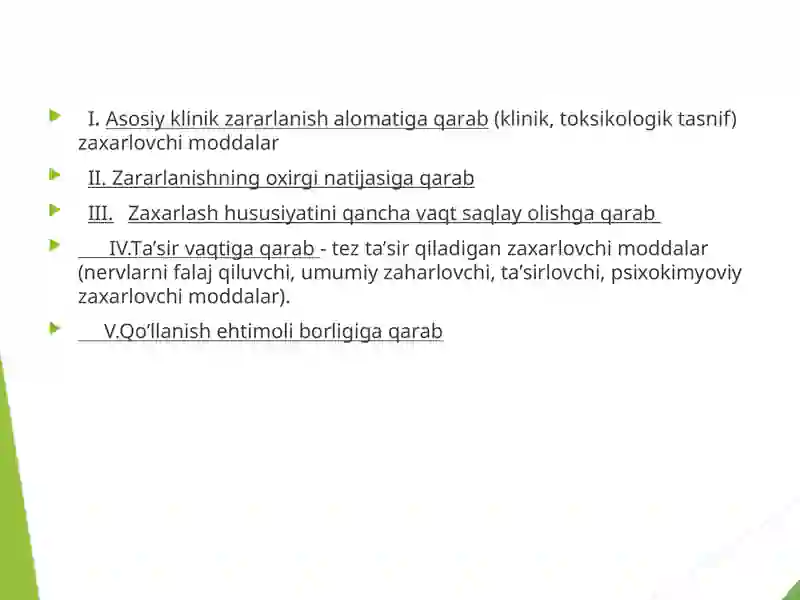 I. Asosiy klinik zararlanish alomatiga qarab (klinik, toksikologik tasnif) zaxarlovchi moddalar

II. Zararlanishning oxirgi natijasiga qarab

III. Zaxarlash hususiyatini qancha vaqt saqlay olishga qarab

IV.Ta’sir vaqtiga qarab - tez ta’sir qiladigan zaxarlovchi moddalar (nervlarni falaj qiluvchi, umumiy zaharlovchi, ta’sirlovchi, psixokimyoviy zaxarlovchi moddalar).

V.Qo’llanish ehtimoli borligiga qarab